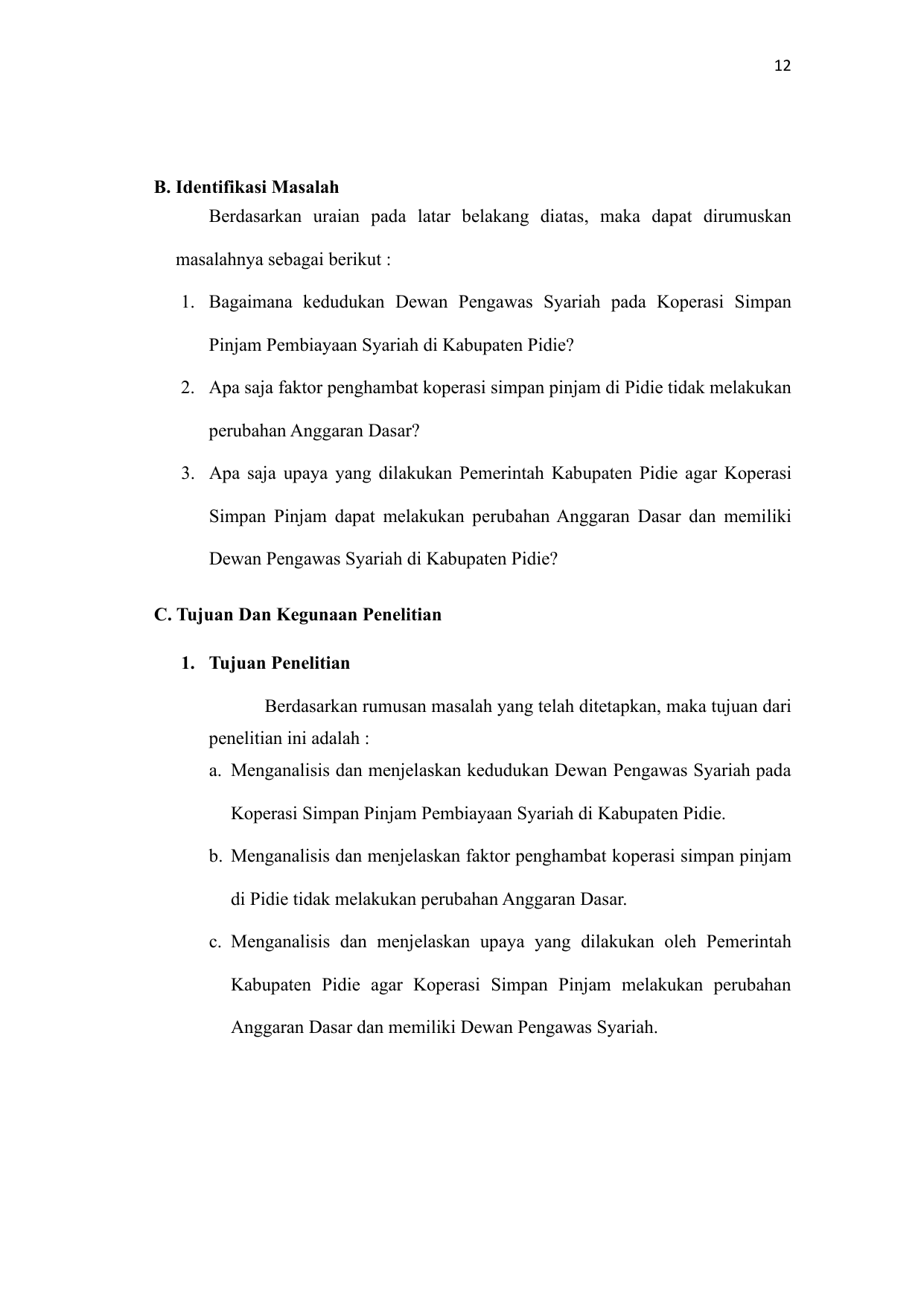 12

B. Identifikasi Masalah

Berdasarkan uraian pada latar belakang diatas, maka dapat dirumuskan masalahnya sebagai berikut :

1. Bagaimana kedudukan Dewan Pengawas Syariah pada Koperasi Simpan Pinjam Pembiayaan Syariah di Kabupaten Pidie?
2. Apa saja faktor penghambat koperasi simpan pinjam di Pidie tidak melakukan perubahan Anggaran Dasar?
3. Apa saja upaya yang dilakukan Pemerintah Kabupaten Pidie agar Koperasi Simpan Pinjam dapat melakukan perubahan Anggaran Dasar dan memiliki Dewan Pengawas Syariah di Kabupaten Pidie?

C. Tujuan Dan Kegunaan Penelitian

1. Tujuan Penelitian

Berdasarkan rumusan masalah yang telah ditetapkan, maka tujuan dari penelitian ini adalah :

a. Menganalisis dan menjelaskan kedudukan Dewan Pengawas Syariah pada Koperasi Simpan Pinjam Pembiayaan Syariah di Kabupaten Pidie.
b. Menganalisis dan menjelaskan faktor penghambat koperasi simpan pinjam di Pidie tidak melakukan perubahan Anggaran Dasar.
c. Menganalisis dan menjelaskan upaya yang dilakukan oleh Pemerintah Kabupaten Pidie agar Koperasi Simpan Pinjam melakukan perubahan Anggaran Dasar dan memiliki Dewan Pengawas Syariah.